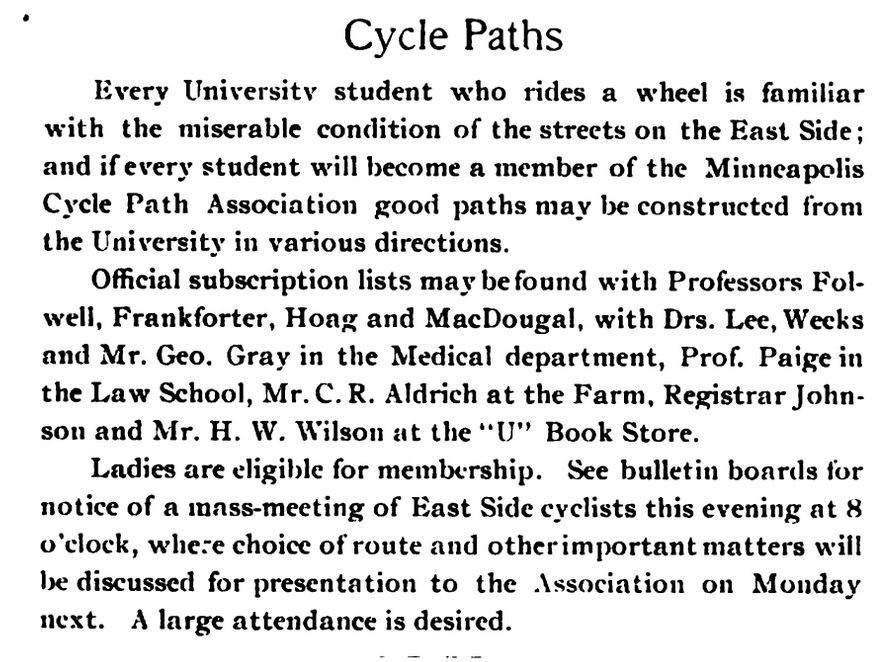 Cycle Paths

Every University student who rides a wheel is familiar with the miserable condition of the streets on the East Side; and if every student will become a member of the Minneapolis Cycle Path Association good paths may be constructed from the University in various directions.

Official subscription lists may be found with Professors Folwell, Frankforter, Hoag and MacDougal, with Drs. Lee, Weeks and Mr. Geo. Gray in the Medical department, Prof. Paige in the Law School, Mr. C. R. Aldrich at the Farm, Registrar Johnson and Mr. H. W. Wilson at the "U" Book Store.

Ladies are eligible for membership. See bulletin boards for notice of a mass-meeting of East Side cyclists this evening at 8 o'clock, where choice of route and other important matters will be discussed for presentation to the Association on Monday next. A large attendance is desired.